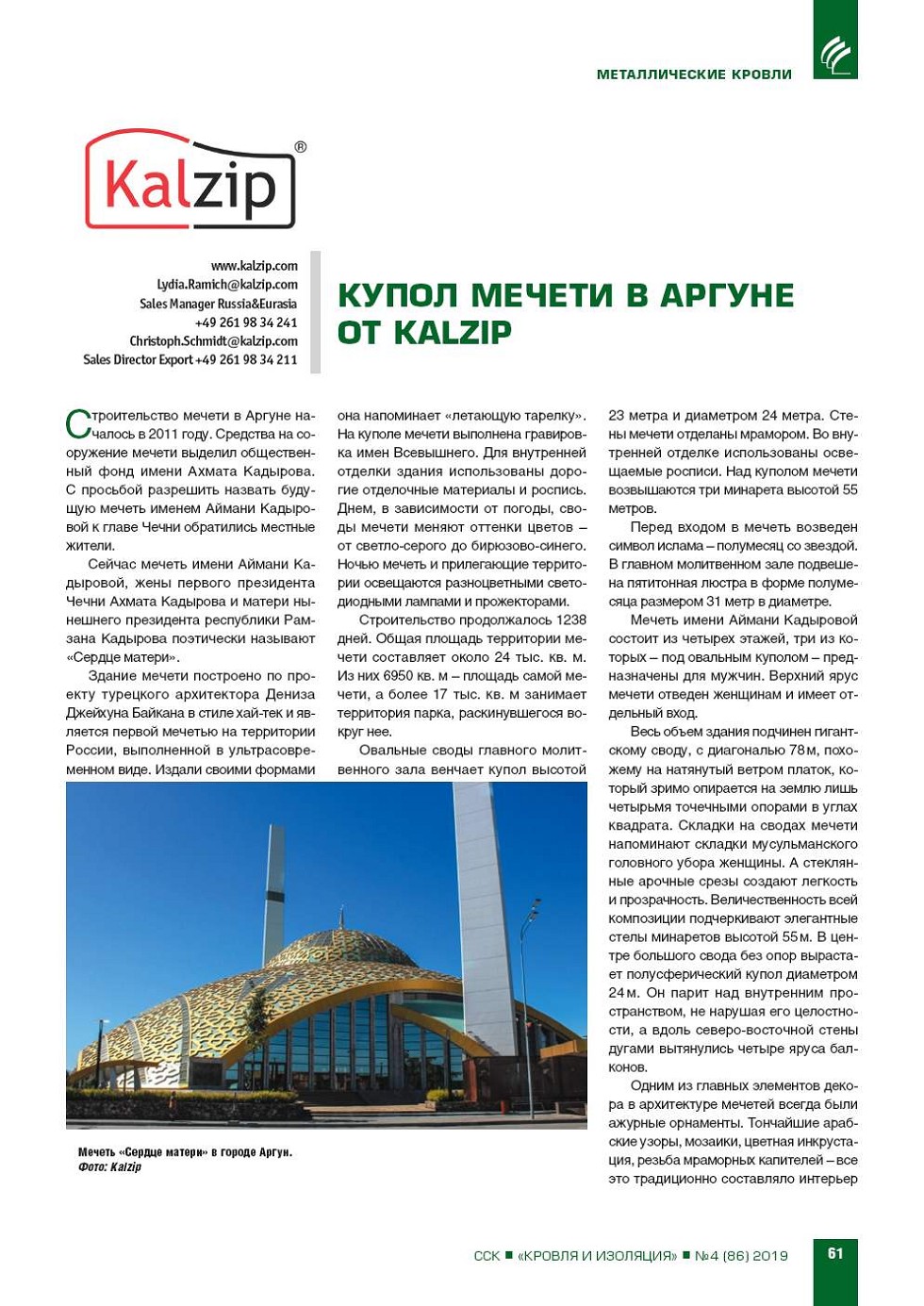 МЕТАЛЛИЧЕСКИЕ КРОВЛИ

Kalzip®

www.kalzip.com
Lydia.Ramich@kalzip.com
Sales Manager Russia&Eurasia
+49 261 98 34 241
Christoph.Schmidt@kalzip.com
Sales Director Export +49 261 98 34 211

КУПОЛ МЕЧЕТИ В АРГУНЕ ОТ KALZIP

Строительство мечети в Аргуне началось в 2011 году. Средства на сооружение мечети выделил общественный фонд имени Ахмата Кадырова. С просьбой разрешить назвать будущую мечеть именем Аймани Кадыровой к главе Чечни обратились местные жители.

Сейчас мечеть имени Аймани Кадыровой, жены первого президента Чечни Ахмата Кадырова и матери нынешнего президента республики Рамзана Кадырова поэтически называют «Сердце матери».

Здание мечети построено по проекту турецкого архитектора Дениза Джейхуна Байкана в стиле хай-тек и является первой мечетью на территории России, выполненной в ультрасовременном виде. Издали своими формами она напоминает «летающую тарелку». На куполе мечети выполнена гравировка имен Всевышнего. Для внутренней отделки здания использованы дорогие отделочные материалы и роспись. Днем, в зависимости от погоды, своды мечети меняют оттенки цветов – от светло-серого до бирюзово-синего. Ночью мечеть и прилегающие территории освещаются разноцветными светодиодными лампами и прожекторами.

Строительство продолжалось 1238 дней. Общая площадь территории мечети составляет около 24 тыс. кв. м. Из них 6950 кв. м – площадь самой мечети, а более 17 тыс. кв. м занимает территория парка, раскинувшегося вокруг нее.

Овальные своды главного молитвенного зала венчает купол высотой 23 метра и диаметром 24 метра. Стены мечети отделаны мрамором. Во внутренней отделке использованы освещаемые росписи. Над куполом мечети возвышаются три минарета высотой 55 метров.

Перед входом в мечеть возведен символ ислама – полумесяц со звездой. В главном молитвенном зале подвешена пятитонная люстра в форме полумесяца размером 31 метр в диаметре.

Мечеть имени Аймани Кадыровой состоит из четырех этажей, три из которых – под овальным куполом – предназначены для мужчин. Верхний ярус мечети отведен женщинам и имеет отдельный вход.

Весь объем здания подчинен гигантскому своду, с диагональю 78 м, похожему на натянутый ветром платок, который зримо опирается на землю лишь четырьмя точечными опорами в углах квадрата. Складки на сводах мечети напоминают складки мусульманского головного убора женщины. А стеклянные арочные срезы создают легкость и прозрачность. Величественность всей композиции подчеркивают элегантные стелы минаретов высотой 55 м. В центре большого свода без опор вырастает полусферический купол диаметром 24 м. Он парит над внутренним пространством, не нарушая его целостности, а вдоль северо-восточной стены дугами вытянулись четыре яруса балконов.

Одним из главных элементов декора в архитектуре мечетей всегда были ажурные орнаменты. Тончайшие арабские узоры, мозаики, цветная инкрустация, резьба мраморных капителей – все это традиционно составляло интерьер

Мечеть «Сердце матери» в городе Аргун.
Фото: Kalzip

ССК ■ «КРОВЛЯ И ИЗОЛЯЦИЯ» ■ №4 (86) 2019 61